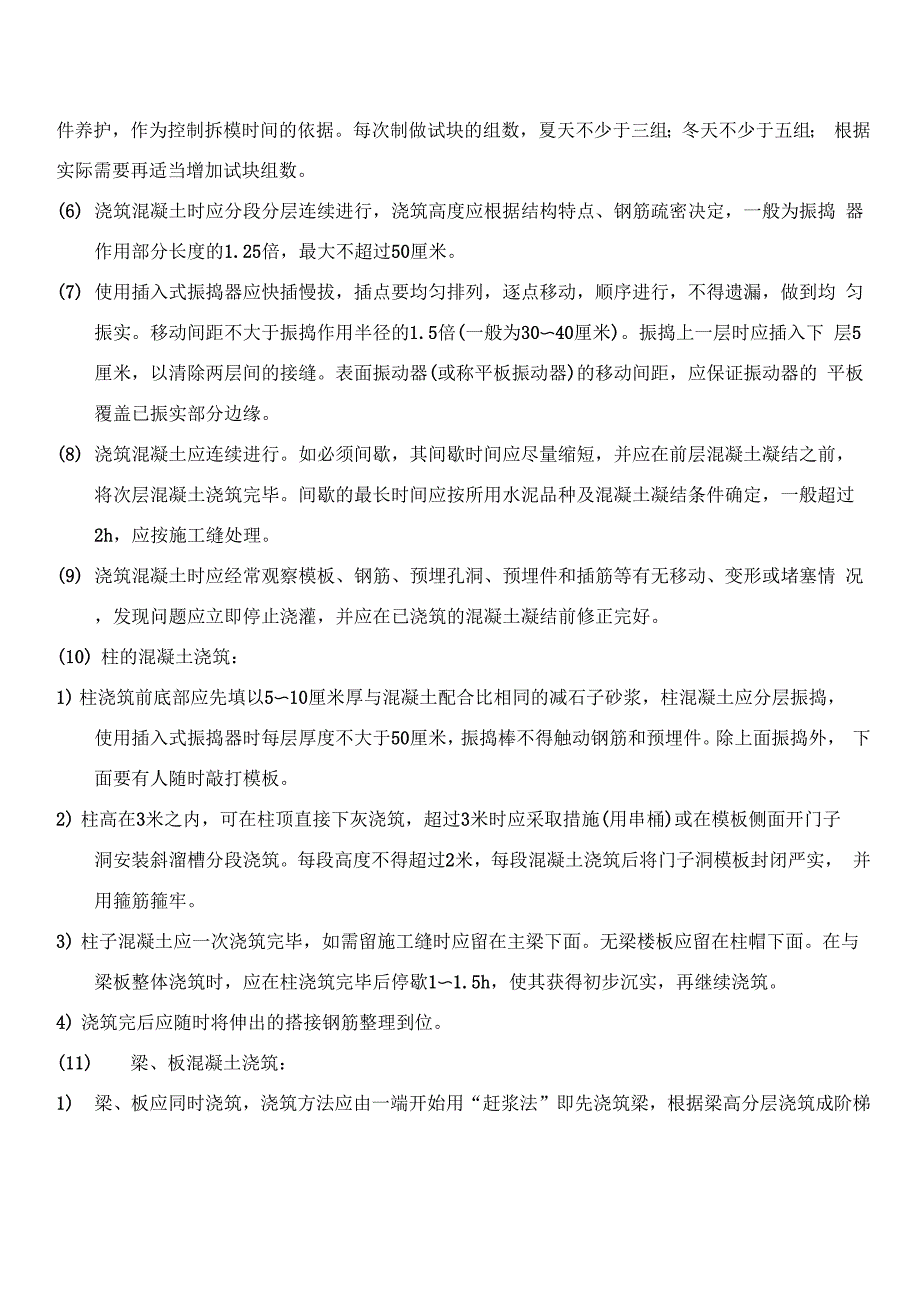 件养护，作为控制拆模时间的依据。每次制做试块的组数，夏天不少于三组；冬天不少于五组； 根据实际需要再适当增加试块组数。

(6) 浇筑混凝土时应分段分层连续进行，浇筑高度应根据结构特点、钢筋疏密决定，一般为振捣 器作用部分长度的1.25倍，最大不超过50厘米。

(7) 使用插入式振捣器应快插慢拔，插点要均匀排列，逐点移动，顺序进行，不得遗漏，做到均 匀振实。移动间距不大于振捣作用半径的1.5倍(一般为30~40厘米)。振捣上一层时应插入下 层5厘米，以清除两层间的接缝。表面振动器(或称平板振动器)的移动间距，应保证振动器的 平板覆盖已振实部分边缘。

(8) 浇筑混凝土应连续进行。如必须间歇，其间歇时间应尽量缩短，并应在前层混凝土凝结之前，将次层混凝土浇筑完毕。间歇的最长时间应按所用水泥品种及混凝土凝结条件确定，一般超过2h，应按施工缝处理。

(9) 浇筑混凝土时应经常观察模板、钢筋、预埋孔洞、预埋件和插筋等有无移动、变形或堵塞情 况，发现问题应立即停止浇灌，并应在已浇筑的混凝土凝结前修正完好。

(10) 柱的混凝土浇筑：

1) 柱浇筑前底部应先填以5~10厘米厚与混凝土配合比相同的减石子砂浆，柱混凝土应分层振捣，使用插入式振捣器时每层厚度不大于50厘米，振捣棒不得触动钢筋和预埋件。除上面振捣外， 下面要有人随时敲打模板。

2) 柱高在3米之内，可在柱顶直接下灰浇筑，超过3米时应采取措施(用串桶)或在模板侧面开门子洞安装斜溜槽分段浇筑。每段高度不得超过2米，每段混凝土浇筑后将门子洞模板封闭严实， 并用箍筋箍牢。

3) 柱子混凝土应一次浇筑完毕，如需留施工缝时应留在主梁下面。无梁楼板应留在柱帽下面。在与梁板整体浇筑时，应在柱浇筑完毕后停歇1~1.5h，使其获得初步沉实，再继续浇筑。

4) 浇筑完后应随时将伸出的搭接钢筋整理到位。

(11) 梁、板混凝土浇筑：

1) 梁、板应同时浇筑，浇筑方法应由一端开始用“赶浆法”即先浇筑梁，根据梁高分层浇筑成阶梯